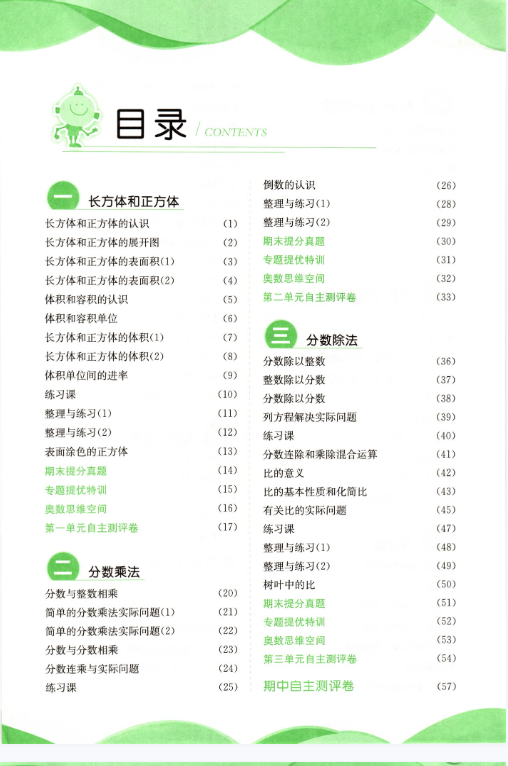 目录 / CONTENTS

一 长方体和正方体

长方体和正方体的认识 (1)
长方体和正方体的展开图 (2)
长方体和正方体的表面积(1) (3)
长方体和正方体的表面积(2) (4)
体积和容积的认识 (5)
体积和容积单位 (6)
长方体和正方体的体积(1) (7)
长方体和正方体的体积(2) (8)
体积单位间的进率 (9)
练习课 (10)
整理与练习(1) (11)
整理与练习(2) (12)
表面涂色的正方体 (13)
期末提分真题 (14)
专题提优特训 (15)
奥数思维空间 (16)
第一单元自主测评卷 (17)

二 分数乘法

分数与整数相乘 (20)
简单的分数乘法实际问题(1) (21)
简单的分数乘法实际问题(2) (22)
分数与分数相乘 (23)
分数连乘与实际问题 (24)
练习课 (25)
倒数的认识 (26)
整理与练习(1) (28)
整理与练习(2) (29)
期末提分真题 (30)
专题提优特训 (31)
奥数思维空间 (32)
第二单元自主测评卷 (33)

三 分数除法

分数除以整数 (36)
整数除以分数 (37)
分数除以分数 (38)
列方程解决实际问题 (39)
练习课 (40)
分数连除和乘除混合运算 (41)
比的意义 (42)
比的基本性质和化简比 (43)
有关比的实际问题 (45)
练习课 (47)
整理与练习(1) (48)
整理与练习(2) (49)
树叶中的比 (50)
期末提分真题 (51)
专题提优特训 (52)
奥数思维空间 (53)
第三单元自主测评卷 (54)
期中自主测评卷 (57)